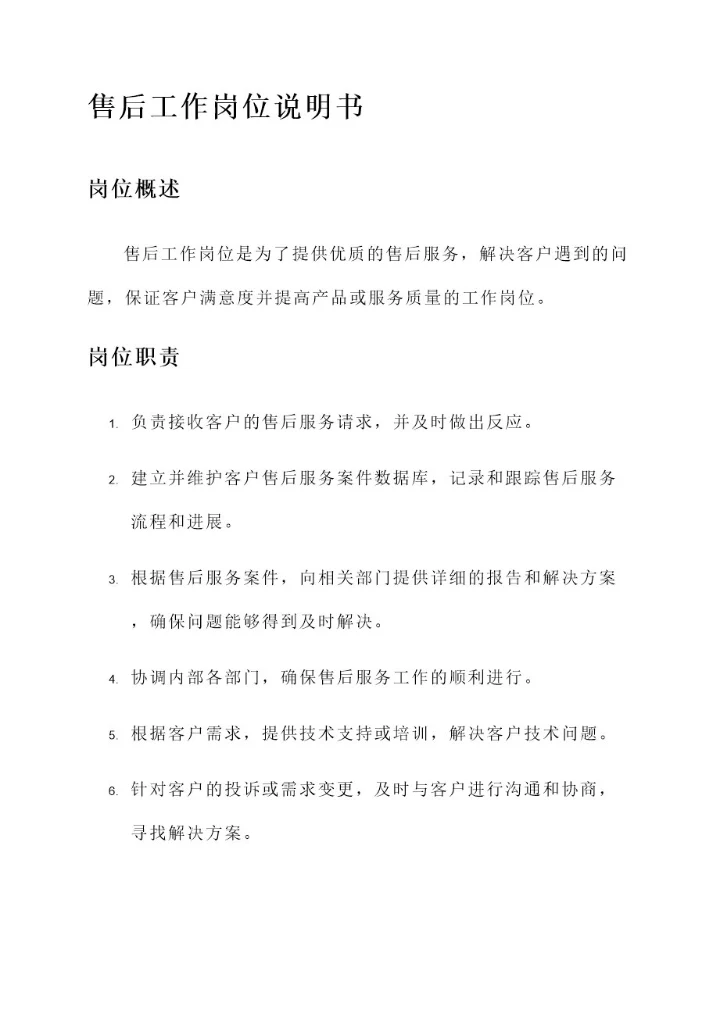 售后工作岗位说明书

岗位概述

售后工作岗位是为了提供优质的售后服务，解决客户遇到的问题，保证客户满意度并提高产品或服务质量的工作岗位。

岗位职责

1. 负责接收客户的售后服务请求，并及时做出反应。

2. 建立并维护客户售后服务案件数据库，记录和跟踪售后服务流程和进展。

3. 根据售后服务案件，向相关部门提供详细的报告和解决方案，确保问题能够得到及时解决。

4. 协调内部各部门，确保售后服务工作的顺利进行。

5. 根据客户需求，提供技术支持或培训，解决客户技术问题。

6. 针对客户的投诉或需求变更，及时与客户进行沟通和协商，寻找解决方案。